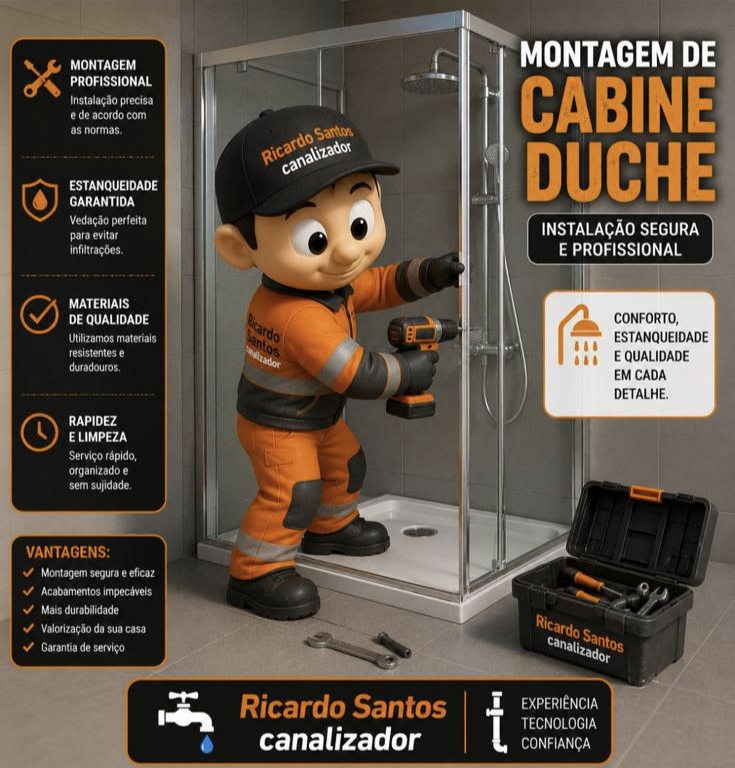 MONTAGEM PROFISSIONAL
Instalação precisa e de acordo com as normas.

ESTANQUEIDADE GARANTIDA
Vedação perfeita para evitar infiltrações.

MATERIAIS DE QUALIDADE
Utilizamos materiais resistentes e duradouros.

RAPIDEZ E LIMPEZA
Serviço rápido, organizado e sem sujidade.

VANTAGENS:
✓ Montagem segura e eficaz
✓ Acabamentos impecáveis
✓ Mais durabilidade
✓ Valorização da sua casa
✓ Garantia de serviço

MONTAGEM DE
CABINE
DUCHE

INSTALAÇÃO SEGURA E PROFISSIONAL

CONFORTO, ESTANQUEIDADE E QUALIDADE EM CADA DETALHE.

Ricardo Santos
canalizador

Ricardo Santos
canalizador

Ricardo Santos
canalizador

Ricardo Santos
canalizador

EXPERIÊNCIA
TECNOLOGIA
CONFIANÇA